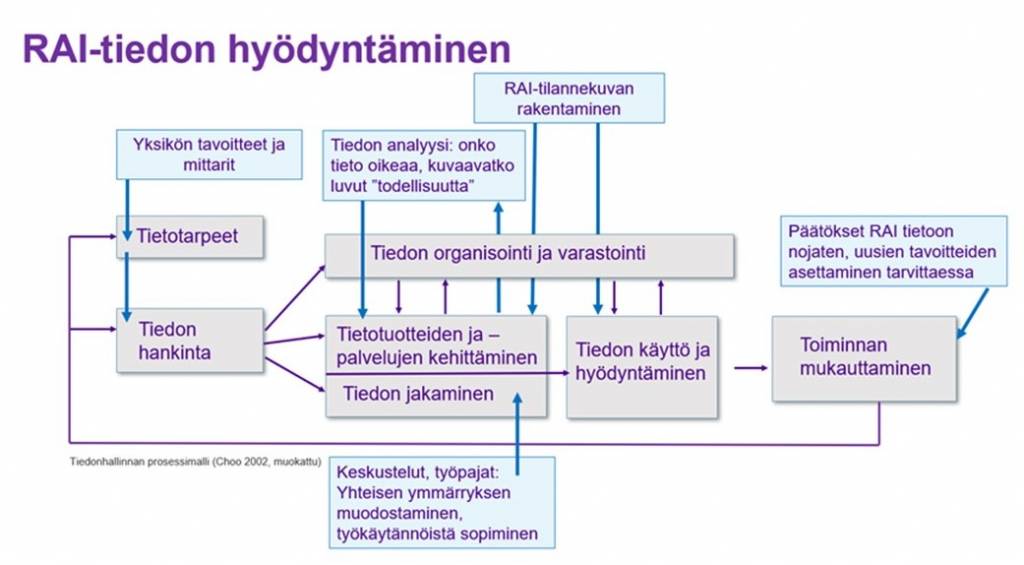 RAI-tiedon hyödyntäminen

RAI-tilannekuvan rakentaminen

Yksikön tavoitteet ja mittarit

Tiedon analyysi: onko tieto oikeaa, kuvaavatko luvut "todellisuutta"

Tietotarpeet

Tiedon organisointi ja varastointi

Päätökset RAI tietoon nojaten, uusien tavoitteiden asettaminen tarvittaessa

Tiedon hankinta

Tietotuotteiden ja –palvelujen kehittäminen

Tiedon jakaminen

Tiedon käyttö ja hyödyntäminen

Toiminnan mukauttaminen

Tiedonhallinnan prosessimalli (Choo 2002, muokattu)

Keskustelut, työpajat: Yhteisen ymmärryksen muodostaminen, työkäytännöistä sopiminen